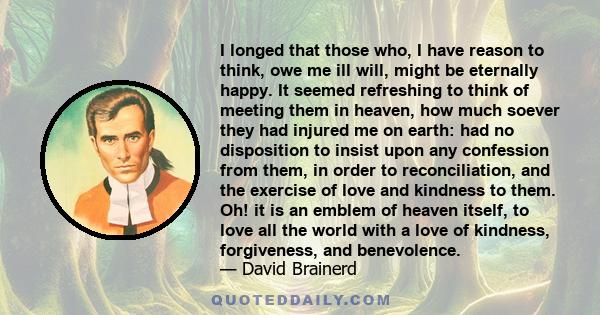 I longed that those who, I have reason to think, owe me ill will, might be eternally happy. It seemed refreshing to think of meeting them in heaven, how much soever they had injured me on earth: had no disposition to insist upon any confession from them, in order to reconciliation, and the exercise of love and kindness to them. Oh! it is an emblem of heaven itself, to love all the world with a love of kindness, forgiveness, and benevolence.
— David Brainerd

QUOTEDDAILY.COM